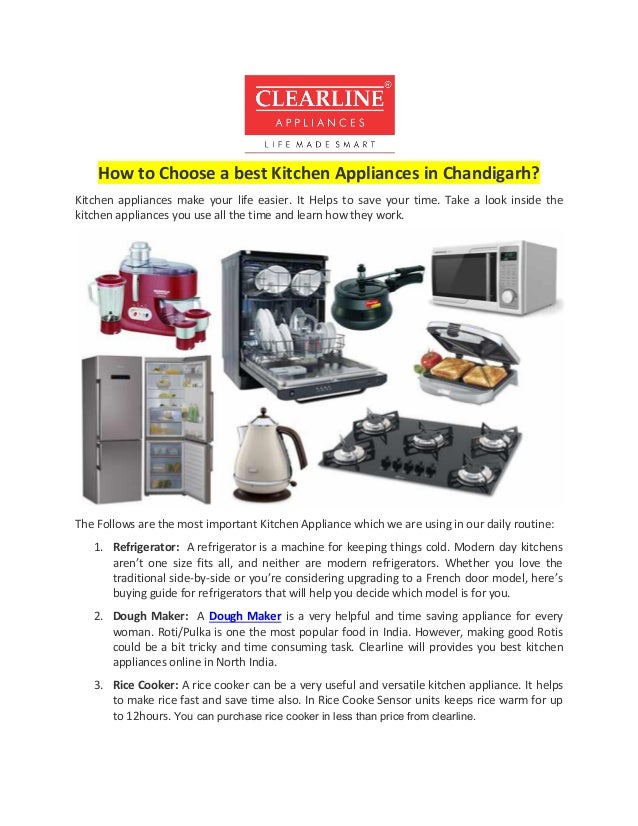 CLEARLINE®
APPLIANCES
LIFE MADE SMART

How to Choose a best Kitchen Appliances in Chandigarh?

Kitchen appliances make your life easier. It Helps to save your time. Take a look inside the kitchen appliances you use all the time and learn how they work.

The Follows are the most important Kitchen Appliance which we are using in our daily routine:

1. Refrigerator: A refrigerator is a machine for keeping things cold. Modern day kitchens aren't one size fits all, and neither are modern refrigerators. Whether you love the traditional side-by-side or you're considering upgrading to a French door model, here's buying guide for refrigerators that will help you decide which model is for you.

2. Dough Maker: A Dough Maker is a very helpful and time saving appliance for every woman. Roti/Pulka is one the most popular food in India. However, making good Rotis could be a bit tricky and time consuming task. Clearline will provides you best kitchen appliances online in North India.

3. Rice Cooker: A rice cooker can be a very useful and versatile kitchen appliance. It helps to make rice fast and save time also. In Rice Cooke Sensor units keeps rice warm for up to 12hours. You can purchase rice cooker in less than price from clearline.